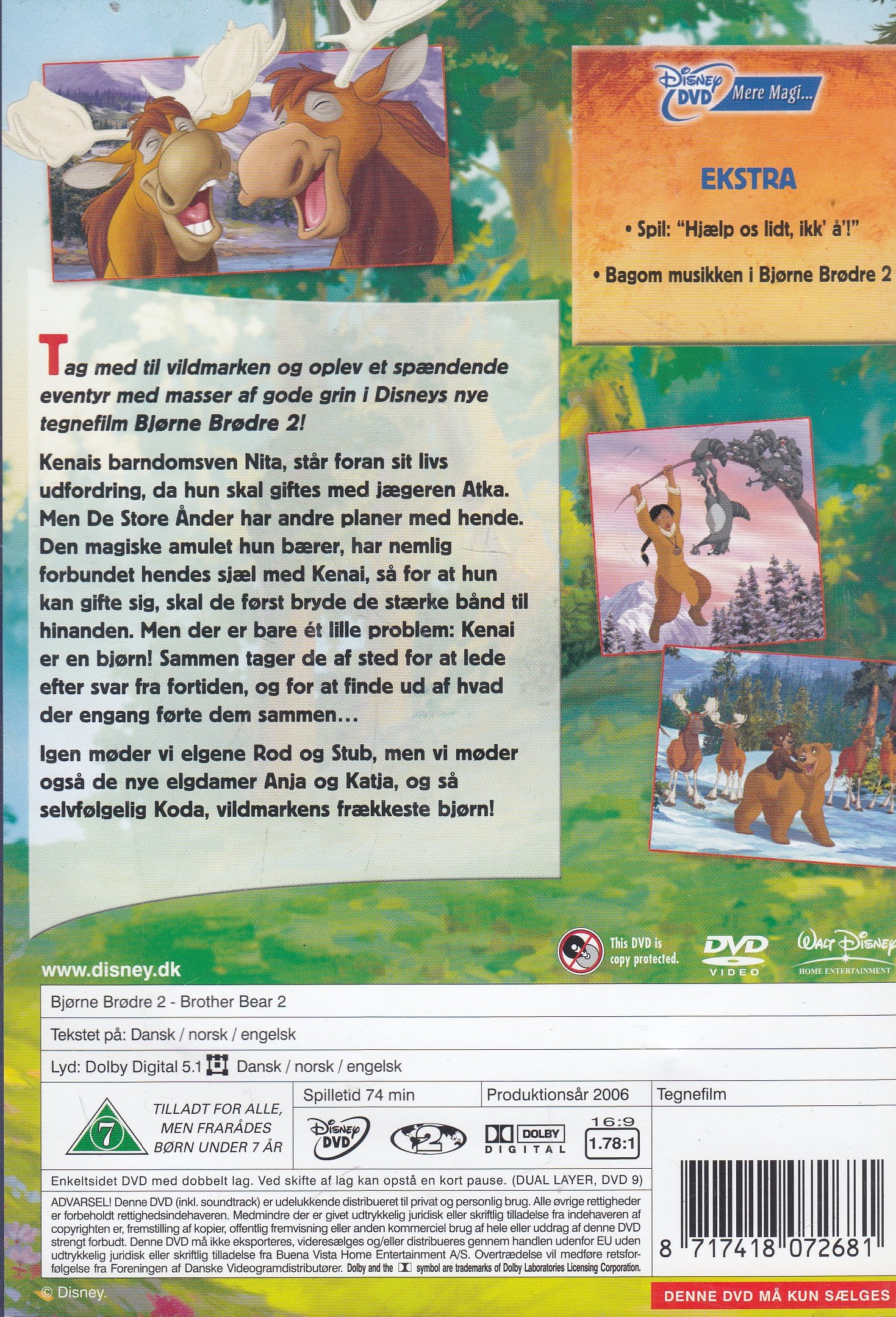 Disney DVD Mere Magi...

EKSTRA

• Spil: "Hjælp os lidt, ikk' å'!"

• Bagom musikken i Bjørne Brødre 2

Tag med til vildmarken og oplev et spændende eventyr med masser af gode grin i Disneys nye tegnefilm Bjørne Brødre 2!

Kenais barndomsven Nita, står foran sit livs udfordring, da hun skal giftes med jægeren Atka. Men De Store Ånder har andre planer med hende. Den magiske amulet hun bærer, har nemlig forbundet hendes sjæl med Kenai, så for at hun kan gifte sig, skal de først bryde de stærke bånd til hinanden. Men der er bare ét lille problem: Kenai er en bjørn! Sammen tager de af sted for at lede efter svar fra fortiden, og for at finde ud af hvad der engang førte dem sammen…

Igen møder vi elgene Rod og Stub, men vi møder også de nye elgdamer Anja og Katja, og så selvfølgelig Koda, vildmarkens frækkeste bjørn!

This DVD is copy protected.

DVD VIDEO

Walt Disney HOME ENTERTAINMENT

www.disney.dk

Bjørne Brødre 2 - Brother Bear 2

Tekstet på: Dansk / norsk / engelsk

Lyd: Dolby Digital 5.1 Dansk / norsk / engelsk

7 TILLADT FOR ALLE, MEN FRARÅDES BØRN UNDER 7 ÅR

Spilletid 74 min

Produktionsår 2006

Tegnefilm

Disney DVD

2

DOLBY DIGITAL

16:9 1.78:1

Enkeltsidet DVD med dobbelt lag. Ved skifte af lag kan opstå en kort pause. (DUAL LAYER, DVD 9)

ADVARSEL! Denne DVD (inkl. soundtrack) er udelukkende distribueret til privat og personlig brug. Alle øvrige rettigheder er forbeholdt rettighedsindehaveren. Medmindre der er givet udtrykkelig juridisk eller skriftlig tilladelse fra indehaveren af copyrighten er, fremstilling af kopier, offentlig fremvisning eller anden kommerciel brug af hele eller uddrag af denne DVD strengt forbudt. Denne DVD må ikke eksporteres, videresælges og/eller distribueres gennem handlen udenfor EU uden udtrykkelig juridisk eller skriftlig tilladelse fra Buena Vista Home Entertainment A/S. Overtrædelse vil medføre retsforfølgelse fra Foreningen af Danske Videogramdistributører. Dolby and the symbol are trademarks of Dolby Laboratories Licensing Corporation.

8 717418 072681

© Disney.

DENNE DVD MÅ KUN SÆLGES